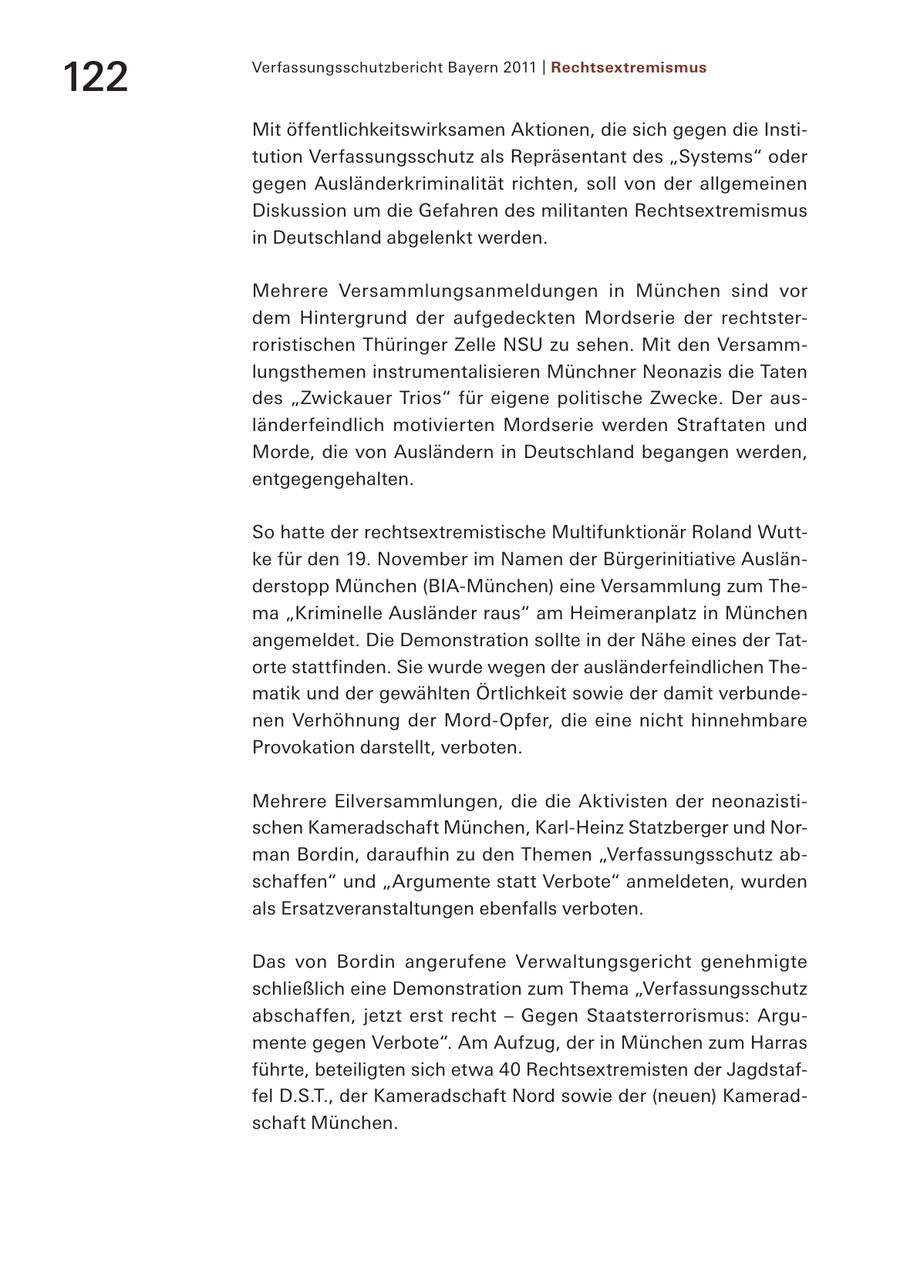 122

Verfassungsschutzbericht Bayern 2011 | Rechtsextremismus

Mit öffentlichkeitswirksamen Aktionen, die sich gegen die Institution Verfassungsschutz als Repräsentant des „Systems“ oder gegen Ausländerkriminalität richten, soll von der allgemeinen Diskussion um die Gefahren des militanten Rechtsextremismus in Deutschland abgelenkt werden.

Mehrere Versammlungsanmeldungen in München sind vor dem Hintergrund der aufgedeckten Mordserie der rechtsterroristischen Thüringer Zelle NSU zu sehen. Mit den Versammlungsthemen instrumentalisieren Münchner Neonazis die Taten des „Zwickauer Trios“ für eigene politische Zwecke. Der ausländerfeindlich motivierten Mordserie werden Straftaten und Morde, die von Ausländern in Deutschland begangen werden, entgegengehalten.

So hatte der rechtsextremistische Multifunktionär Roland Wuttke für den 19. November im Namen der Bürgerinitiative Ausländerstopp München (BIA-München) eine Versammlung zum Thema „Kriminelle Ausländer raus“ am Heimeranplatz in München angemeldet. Die Demonstration sollte in der Nähe eines der Tatorte stattfinden. Sie wurde wegen der ausländerfeindlichen Thematik und der gewählten Örtlichkeit sowie der damit verbundenen Verhöhnung der Mord-Opfer, die eine nicht hinnehmbare Provokation darstellt, verboten.

Mehrere Eilversammlungen, die die Aktivisten der neonazistischen Kameradschaft München, Karl-Heinz Statzberger und Norman Bordin, daraufhin zu den Themen „Verfassungsschutz abschaffen“ und „Argumente statt Verbote“ anmeldeten, wurden als Ersatzveranstaltungen ebenfalls verboten.

Das von Bordin angerufene Verwaltungsgericht genehmigte schließlich eine Demonstration zum Thema „Verfassungsschutz abschaffen, jetzt erst recht – Gegen Staatsterrorismus: Argumente gegen Verbote“. Am Aufzug, der in München zum Harras führte, beteiligten sich etwa 40 Rechtsextremisten der Jagdstaffel D.S.T., der Kameradschaft Nord sowie der (neuen) Kameradschaft München.